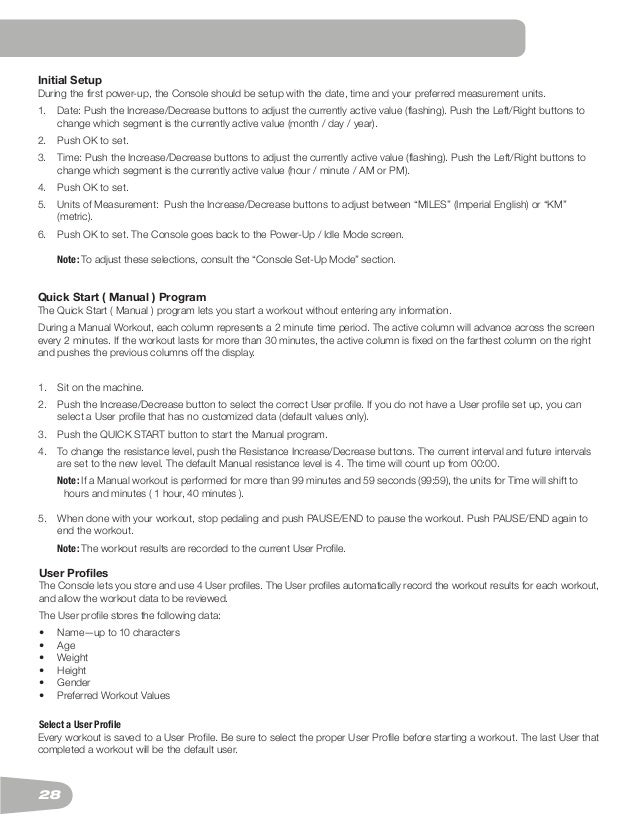 Initial Setup
During the first power-up, the Console should be setup with the date, time and your preferred measurement units.

1. Date: Push the Increase/Decrease buttons to adjust the currently active value (flashing). Push the Left/Right buttons to change which segment is the currently active value (month / day / year).
2. Push OK to set.
3. Time: Push the Increase/Decrease buttons to adjust the currently active value (flashing). Push the Left/Right buttons to change which segment is the currently active value (hour / minute / AM or PM).
4. Push OK to set.
5. Units of Measurement: Push the Increase/Decrease buttons to adjust between "MILES" (Imperial English) or "KM" (metric).
6. Push OK to set. The Console goes back to the Power-Up / Idle Mode screen.

Note: To adjust these selections, consult the "Console Set-Up Mode" section.

Quick Start ( Manual ) Program
The Quick Start ( Manual ) program lets you start a workout without entering any information.

During a Manual Workout, each column represents a 2 minute time period. The active column will advance across the screen every 2 minutes. If the workout lasts for more than 30 minutes, the active column is fixed on the farthest column on the right and pushes the previous columns off the display.

1. Sit on the machine.
2. Push the Increase/Decrease button to select the correct User profile. If you do not have a User profile set up, you can select a User profile that has no customized data (default values only).
3. Push the QUICK START button to start the Manual program.
4. To change the resistance level, push the Resistance Increase/Decrease buttons. The current interval and future intervals are set to the new level. The default Manual resistance level is 4. The time will count up from 00:00.

Note: If a Manual workout is performed for more than 99 minutes and 59 seconds (99:59), the units for Time will shift to hours and minutes ( 1 hour, 40 minutes ).

5. When done with your workout, stop pedaling and push PAUSE/END to pause the workout. Push PAUSE/END again to end the workout.

Note: The workout results are recorded to the current User Profile.

User Profiles
The Console lets you store and use 4 User profiles. The User profiles automatically record the workout results for each workout, and allow the workout data to be reviewed.

The User profile stores the following data:

• Name—up to 10 characters
• Age
• Weight
• Height
• Gender
• Preferred Workout Values

Select a User Profile
Every workout is saved to a User Profile. Be sure to select the proper User Profile before starting a workout. The last User that completed a workout will be the default user.

28